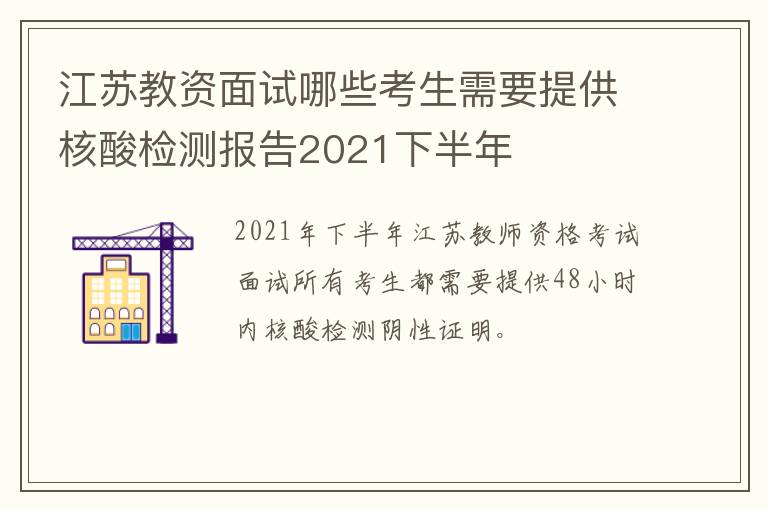 江苏教资面试哪些考生需要提供核酸检测报告2021下半年

2021年下半年江苏教师资格考试面试所有考生都需要提供48小时内核酸检测阴性证明。